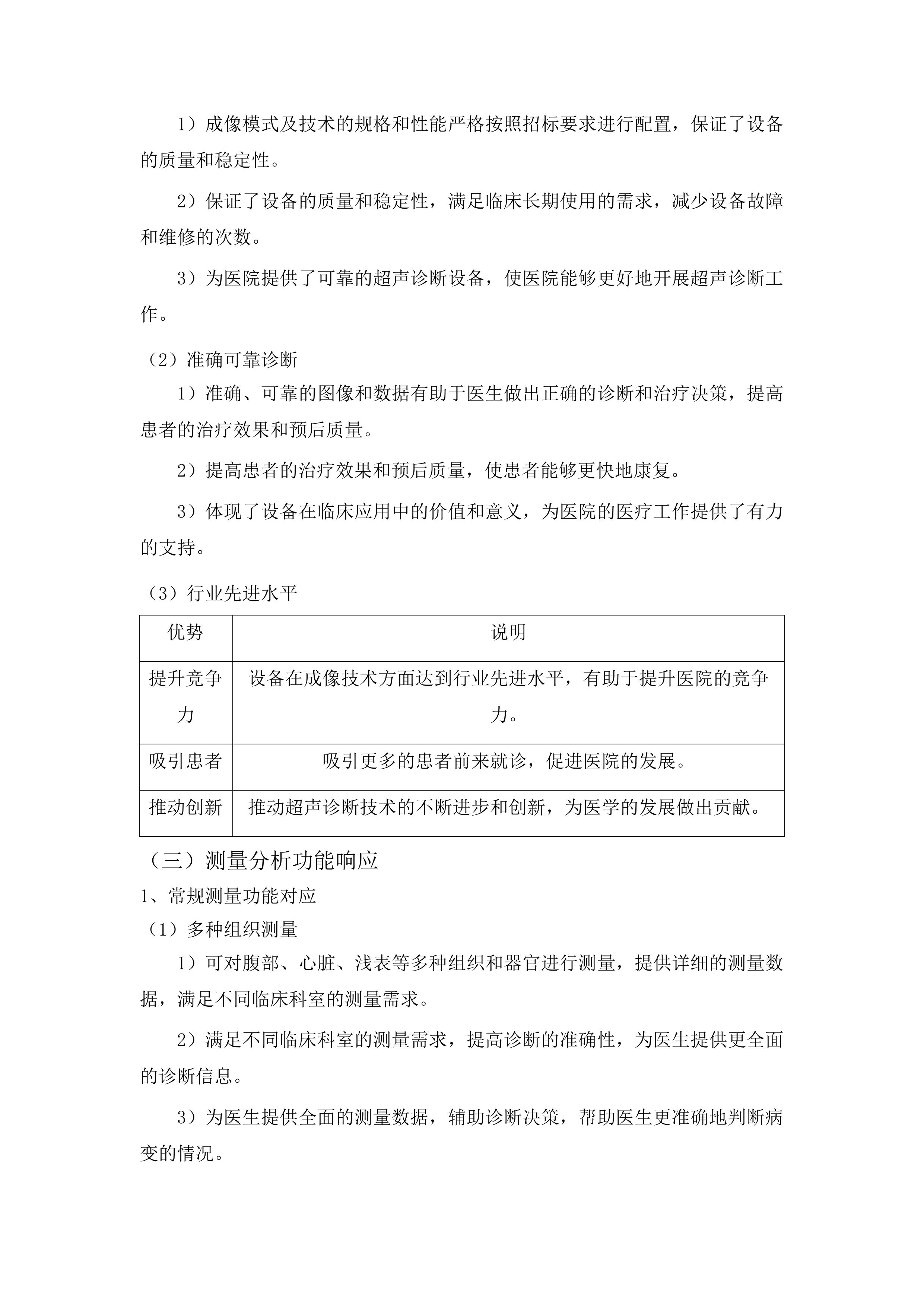 1）成像模式及技术的规格和性能严格按照招标要求进行配置，保证了设备的质量和稳定性。

2）保证了设备的质量和稳定性，满足临床长期使用的需求，减少设备故障和维修的次数。

3）为医院提供了可靠的超声诊断设备，使医院能够更好地开展超声诊断工作。

（2）准确可靠诊断

1）准确、可靠的图像和数据有助于医生做出正确的诊断和治疗决策，提高患者的治疗效果和预后质量。

2）提高患者的治疗效果和预后质量，使患者能够更快地康复。

3）体现了设备在临床应用中的价值和意义，为医院的医疗工作提供了有力的支持。

（3）行业先进水平

| 优势 | 说明 |
|---|---|
| 提升竞争力 | 设备在成像技术方面达到行业先进水平，有助于提升医院的竞争力。 |
| 吸引患者 | 吸引更多的患者前来就诊，促进医院的发展。 |
| 推动创新 | 推动超声诊断技术的不断进步和创新，为医学的发展做出贡献。 |

（三）测量分析功能响应

1、常规测量功能对应

（1）多种组织测量

1）可对腹部、心脏、浅表等多种组织和器官进行测量，提供详细的测量数据，满足不同临床科室的测量需求。

2）满足不同临床科室的测量需求，提高诊断的准确性，为医生提供更全面的诊断信息。

3）为医生提供全面的测量数据，辅助诊断决策，帮助医生更准确地判断病变的情况。